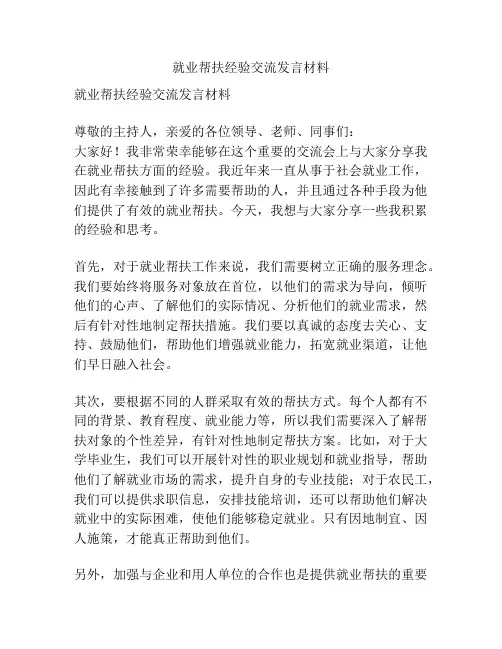 就业帮扶经验交流发言材料

就业帮扶经验交流发言材料

尊敬的主持人，亲爱的各位领导、老师、同事们：
大家好！我非常荣幸能够在这个重要的交流会上与大家分享我在就业帮扶方面的经验。我近年来一直从事于社会就业工作，因此有幸接触到了许多需要帮助的人，并且通过各种手段为他们提供了有效的就业帮扶。今天，我想与大家分享一些我积累的经验和思考。

首先，对于就业帮扶工作来说，我们需要树立正确的服务理念。我们要始终将服务对象放在首位，以他们的需求为导向，倾听他们的心声、了解他们的实际情况、分析他们的就业需求，然后有针对性地制定帮扶措施。我们要以真诚的态度去关心、支持、鼓励他们，帮助他们增强就业能力，拓宽就业渠道，让他们早日融入社会。

其次，要根据不同的人群采取有效的帮扶方式。每个人都有不同的背景、教育程度、就业能力等，所以我们需要深入了解帮扶对象的个性差异，有针对性地制定帮扶方案。比如，对于大学毕业生，我们可以开展针对性的职业规划和就业指导，帮助他们了解就业市场的需求，提升自身的专业技能；对于农民工，我们可以提供求职信息，安排技能培训，还可以帮助他们解决就业中的实际困难，使他们能够稳定就业。只有因地制宜、因人施策，才能真正帮助到他们。

另外，加强与企业和用人单位的合作也是提供就业帮扶的重要